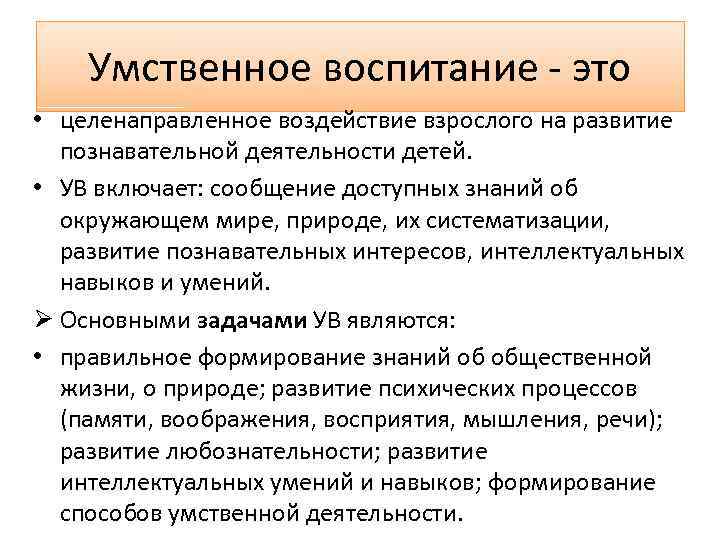 Умственное воспитание - это

• целенаправленное воздействие взрослого на развитие познавательной деятельности детей.

• УВ включает: сообщение доступных знаний об окружающем мире, природе, их систематизации, развитие познавательных интересов, интеллектуальных навыков и умений.

➢ Основными задачами УВ являются:

• правильное формирование знаний об общественной жизни, о природе; развитие психических процессов (памяти, воображения, восприятия, мышления, речи); развитие любознательности; развитие интеллектуальных умений и навыков; формирование способов умственной деятельности.